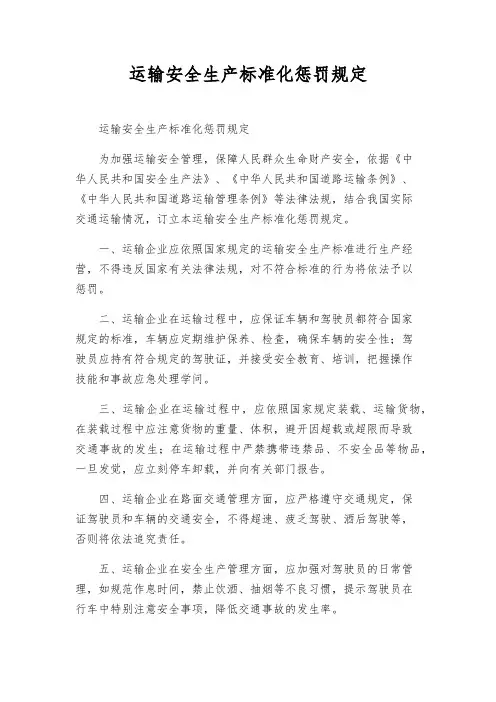 运输安全生产标准化惩罚规定

运输安全生产标准化惩罚规定

为加强运输安全管理，保障人民群众生命财产安全，依据《中华人民共和国安全生产法》、《中华人民共和国道路运输条例》、《中华人民共和国道路运输管理条例》等法律法规，结合我国实际交通运输情况，订立本运输安全生产标准化惩罚规定。

一、运输企业应依照国家规定的运输安全生产标准进行生产经营，不得违反国家有关法律法规，对不符合标准的行为将依法予以惩罚。

二、运输企业在运输过程中，应保证车辆和驾驶员都符合国家规定的标准，车辆应定期维护保养、检查，确保车辆的安全性；驾驶员应持有符合规定的驾驶证，并接受安全教育、培训，把握操作技能和事故应急处理学问。

三、运输企业在运输过程中，应依照国家规定装载、运输货物，在装载过程中应注意货物的重量、体积，避开因超载或超限而导致交通事故的发生；在运输过程中严禁携带违禁品、不安全品等物品，一旦发觉，应立刻停车卸载，并向有关部门报告。

四、运输企业在路面交通管理方面，应严格遵守交通规定，保证驾驶员和车辆的交通安全，不得超速、疲乏驾驶、酒后驾驶等，否则将依法追究责任。

五、运输企业在安全生产管理方面，应加强对驾驶员的日常管理，如规范作息时间，禁止饮酒、抽烟等不良习惯，提示驾驶员在行车中特别注意安全事项，降低交通事故的发生率。